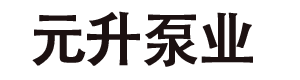 元升泵业